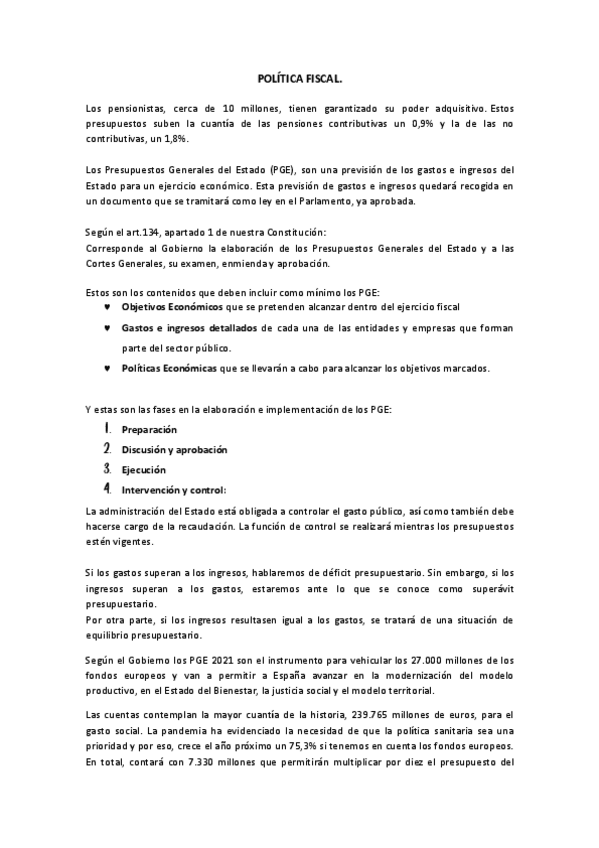 POLÍTICA FISCAL.

Los pensionistas, cerca de 10 millones, tienen garantizado su poder adquisitivo. Estos presupuestos suben la cuantía de las pensiones contributivas un 0,9% y la de las no contributivas, un 1,8%.

Los Presupuestos Generales del Estado (PGE), son una previsión de los gastos e ingresos del Estado para un ejercicio económico. Esta previsión de gastos e ingresos quedará recogida en un documento que se tramitará como ley en el Parlamento, ya aprobada.

Según el art.134, apartado 1 de nuestra Constitución:
Corresponde al Gobierno la elaboración de los Presupuestos Generales del Estado y a las Cortes Generales, su examen, enmienda y aprobación.

Estos son los contenidos que deben incluir como mínimo los PGE:
♥ Objetivos Económicos que se pretenden alcanzar dentro del ejercicio fiscal
♥ Gastos e ingresos detallados de cada una de las entidades y empresas que forman parte del sector público.
♥ Políticas Económicas que se llevarán a cabo para alcanzar los objetivos marcados.

Y estas son las fases en la elaboración e implementación de los PGE:
1. Preparación
2. Discusión y aprobación
3. Ejecución
4. Intervención y control:
La administración del Estado está obligada a controlar el gasto público, así como también debe hacerse cargo de la recaudación. La función de control se realizará mientras los presupuestos estén vigentes.

Si los gastos superan a los ingresos, hablaremos de déficit presupuestario. Sin embargo, si los ingresos superan a los gastos, estaremos ante lo que se conoce como superávit presupuestario.
Por otra parte, si los ingresos resultasen igual a los gastos, se tratará de una situación de equilibrio presupuestario.

Según el Gobierno los PGE 2021 son el instrumento para vehicular los 27.000 millones de los fondos europeos y van a permitir a España avanzar en la modernización del modelo productivo, en el Estado del Bienestar, la justicia social y el modelo territorial.

Las cuentas contemplan la mayor cuantía de la historia, 239.765 millones de euros, para el gasto social. La pandemia ha evidenciado la necesidad de que la política sanitaria sea una prioridad y por eso, crece el año próximo un 75,3% si tenemos en cuenta los fondos europeos. En total, contará con 7.330 millones que permitirán multiplicar por diez el presupuesto del